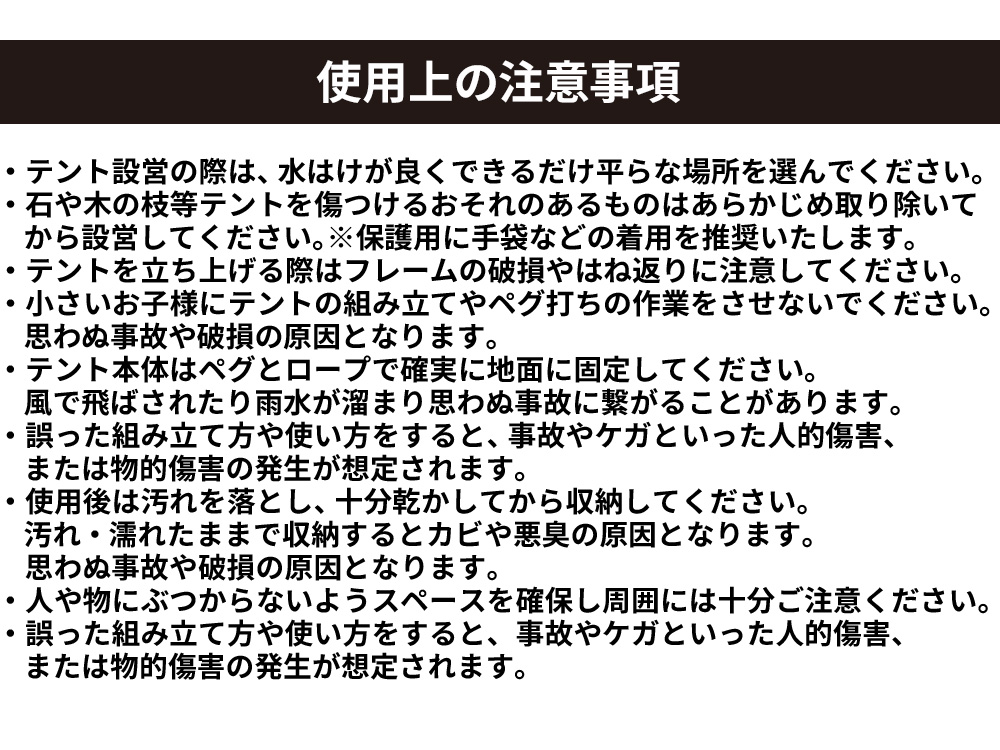 使用上の注意事項

・テント設営の際は、水はけが良くできるだけ平らな場所を選んでください。
・石や木の枝等テントを傷つけるおそれのあるものはあらかじめ取り除いてから設営してください。※保護用に手袋などの着用を推奨いたします。
・テントを立ち上げる際はフレームの破損やはね返りに注意してください。
・小さいお子様にテントの組み立てやペグ打ちの作業をさせないでください。思わぬ事故や破損の原因となります。
・テント本体はペグとロープで確実に地面に固定してください。風で飛ばされたり雨水が溜まり思わぬ事故に繋がることがあります。
・誤った組み立て方や使い方をすると、事故やケガといった人的傷害、または物的傷害の発生が想定されます。
・使用後は汚れを落とし、十分乾かしてから収納してください。汚れ・濡れたままで収納するとカビや悪臭の原因となります。思わぬ事故や破損の原因となります。
・人や物にぶつからないようスペースを確保し周囲には十分ご注意ください。
・誤った組み立て方や使い方をすると、事故やケガといった人的傷害、または物的傷害の発生が想定されます。